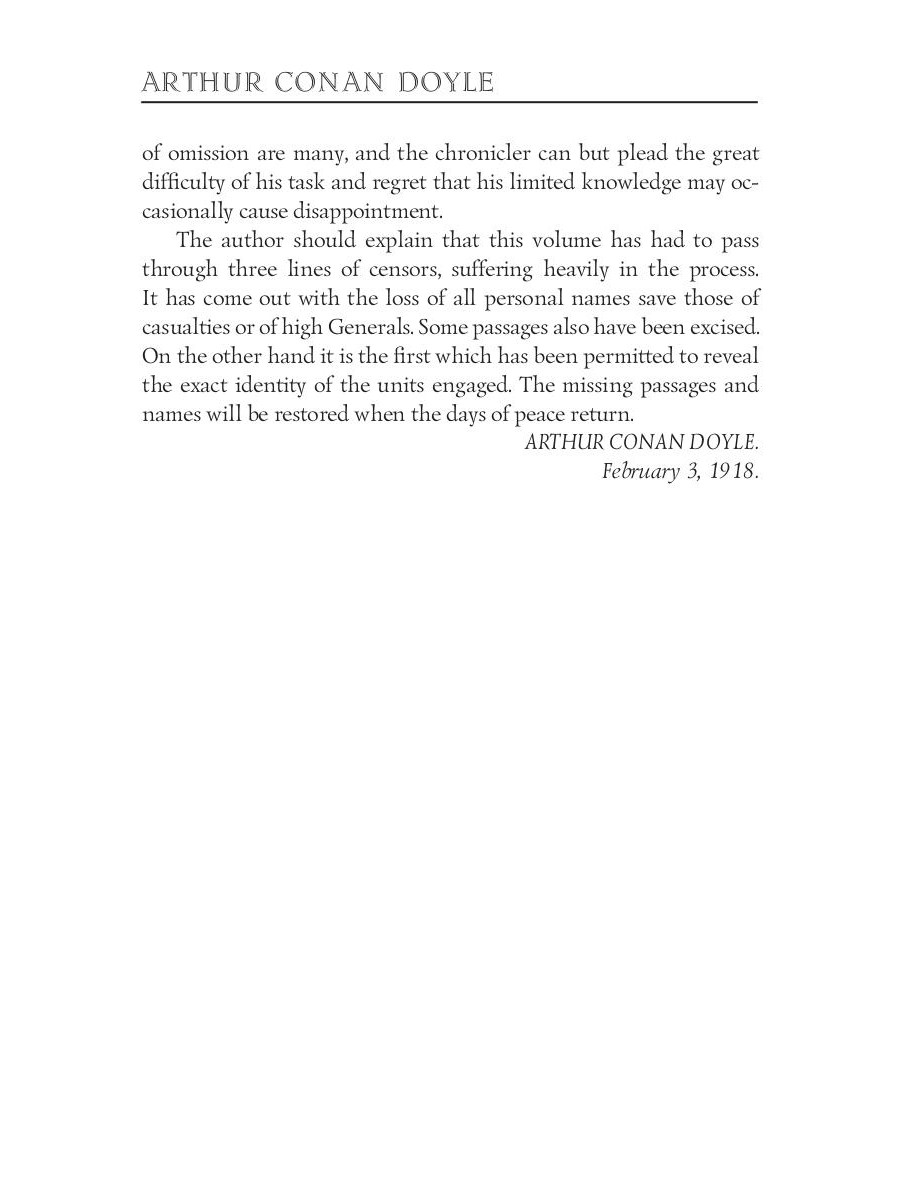 ARTHUR CONAN DOYLE

of omission are many, and the chronicler can but plead the great difficulty of his task and regret that his limited knowledge may occasionally cause disappointment.

The author should explain that this volume has had to pass through three lines of censors, suffering heavily in the process. It has come out with the loss of all personal names save those of casualties or of high Generals. Some passages also have been excised. On the other hand it is the first which has been permitted to reveal the exact identity of the units engaged. The missing passages and names will be restored when the days of peace return.

ARTHUR CONAN DOYLE.
February 3, 1918.